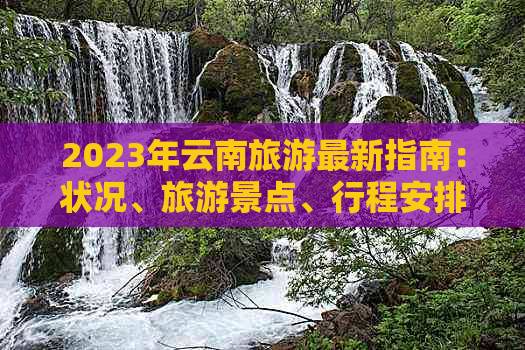 2023年云南旅游最新指南：状况、旅游景点、行程安排